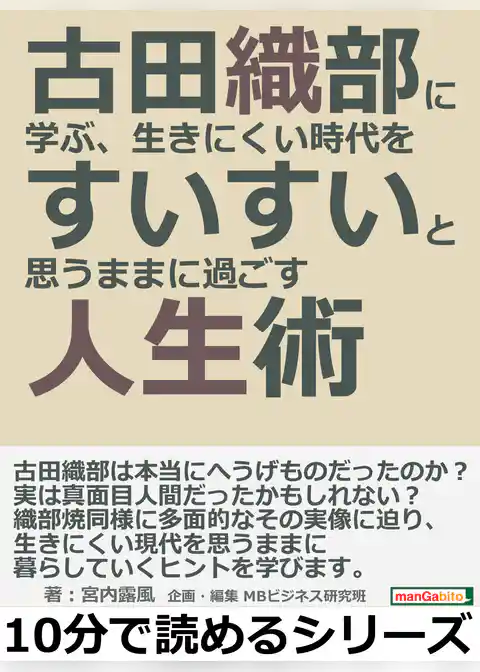 古田織部に
学ぶ、生きにくい時代を
すいすいと
思うままに過ごす
人生術

古田織部は本当にへうげものだったのか？
実は真面目人間だったかもしれない？
織部焼同様に多面的なその実像に迫り、
生きにくい現代を思うままに
暮らしていくヒントを学びます。

著：宮内露風　企画・編集 MBビジネス研究班

manGabito

10分で読めるシリーズ